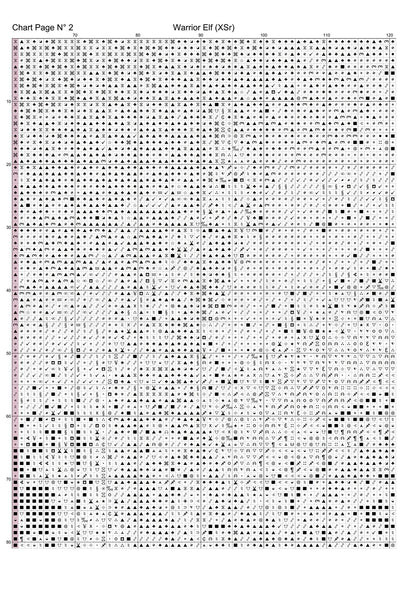 Chart Page N° 2

Warrior Elf (XSr)

70
80
90
100
110
120

10
20
30
40
50
60
70
80